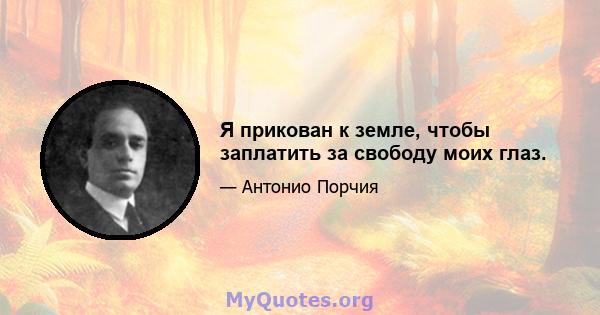 Я прикован к земле, чтобы заплатить за свободу моих глаз.

— Антонио Порчия

MyQuotes.org